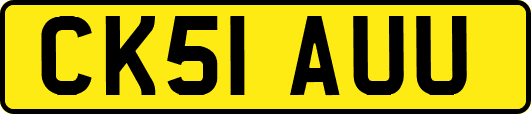 CK51 AUU